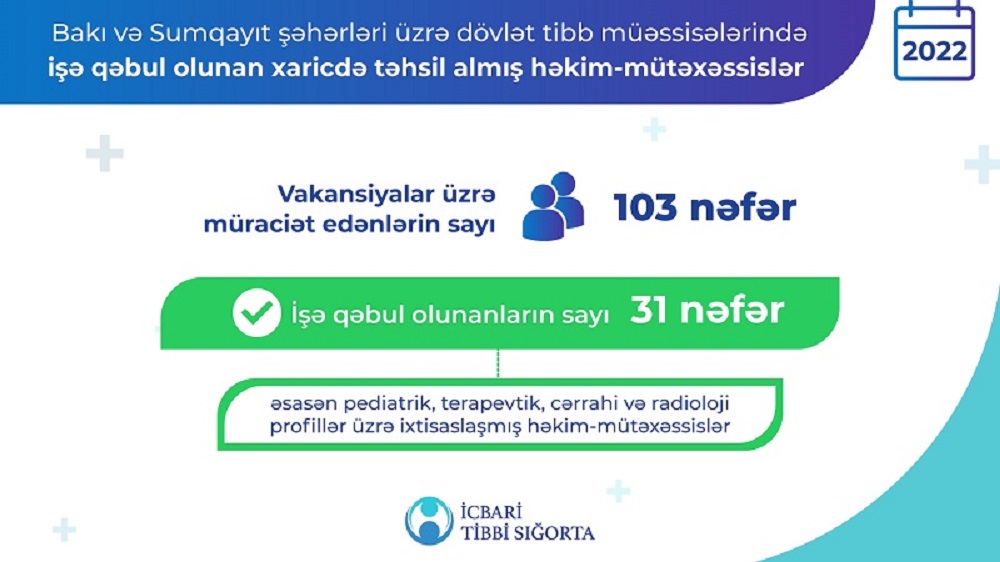 Bakı və Sumqayıt şəhərləri üzrə dövlət tibb müəssisələrində
işə qəbul olunan xaricdə təhsil almış həkim-mütəxəssislər

2022

Vakansiyalar üzrə müraciət edənlərin sayı

103 nəfər

İşə qəbul olunanların sayı 31 nəfər

əsasən pediatrik, terapevtik, cərrahi və radioloji profillər üzrə ixtisaslaşmış həkim-mütəxəssislər

İCBARİ TİBBİ SIĞORTA